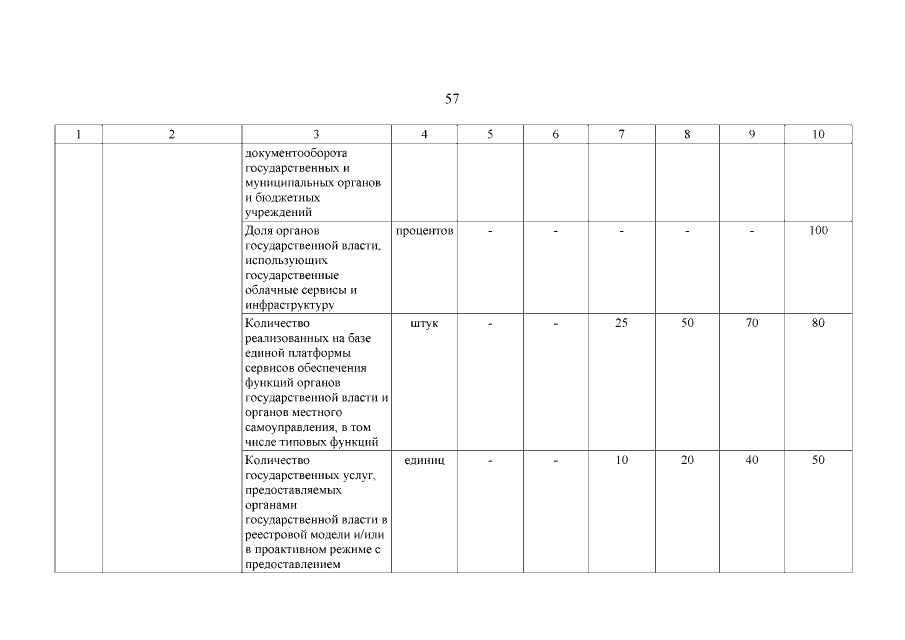 57

| 1 | 2 | 3 | 4 | 5 | 6 | 7 | 8 | 9 | 10 |
|---|---|---|---|---|---|---|---|---|---|
| | | документооборота государственных и муниципальных органов и бюджетных учреждений | | | | | | | |
| | | Доля органов государственной власти, использующих государственные облачные сервисы и инфраструктуру | процентов | - | - | - | - | - | 100 |
| | | Количество реализованных на базе единой платформы сервисов обеспечения функций органов государственной власти и органов местного самоуправления, в том числе типовых функций | штук | - | - | 25 | 50 | 70 | 80 |
| | | Количество государственных услуг, предоставляемых органами государственной власти в реестровой модели и/или в проактивном режиме с предоставлением | единиц | - | - | 10 | 20 | 40 | 50 |